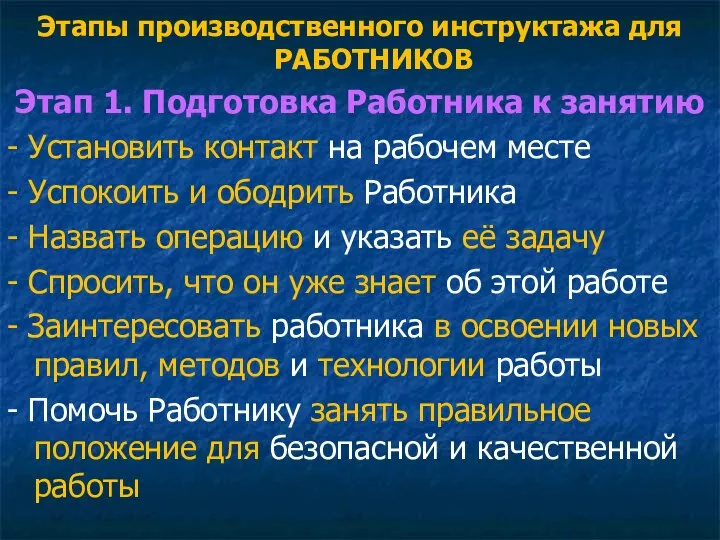 Этапы производственного инструктажа для РАБОТНИКОВ

Этап 1. Подготовка Работника к занятию

- Установить контакт на рабочем месте

- Успокоить и ободрить Работника

- Назвать операцию и указать её задачу

- Спросить, что он уже знает об этой работе

- Заинтересовать работника в освоении новых правил, методов и технологии работы

- Помочь Работнику занять правильное положение для безопасной и качественной работы